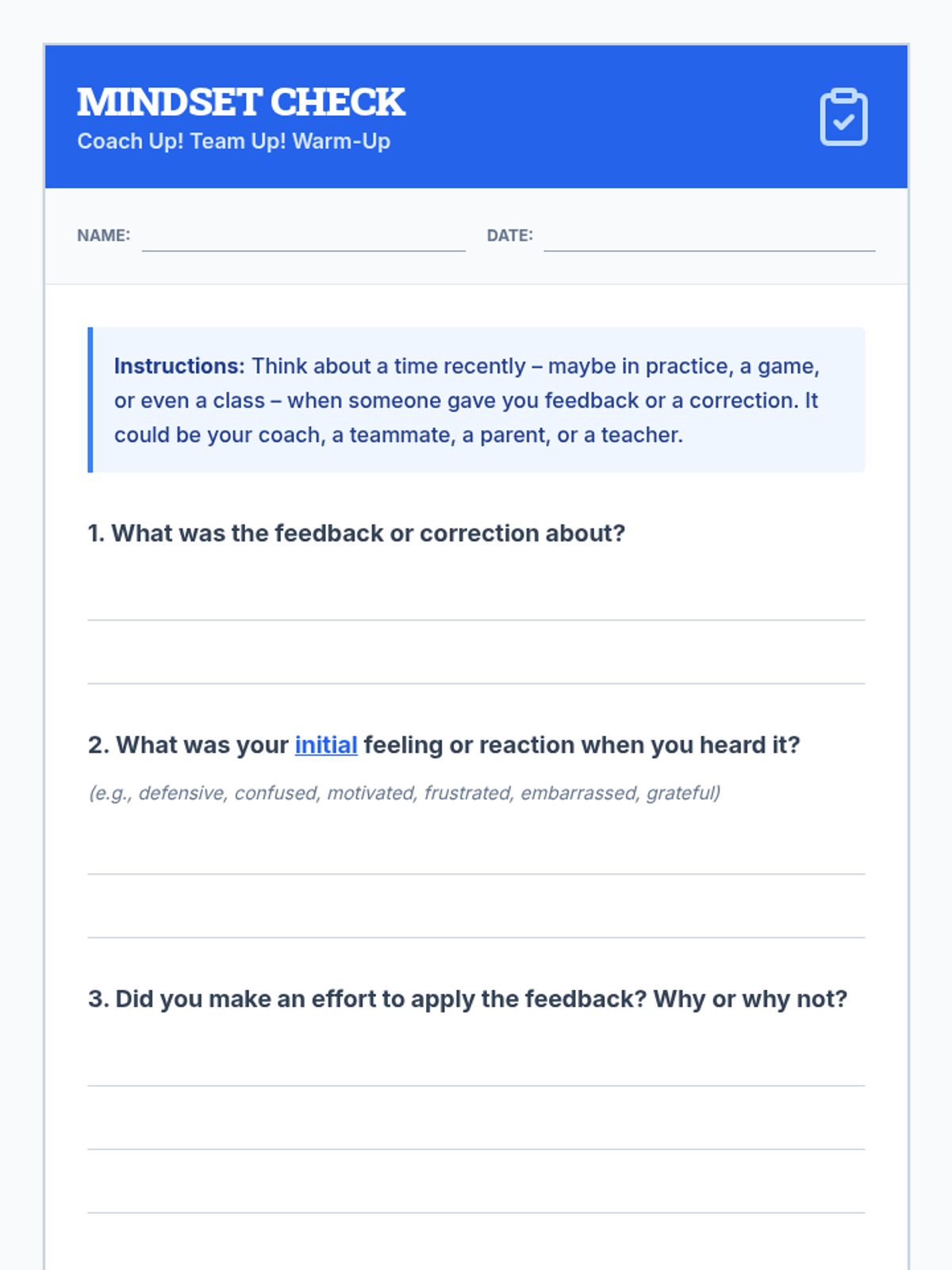 MINDSET CHECK
Coach Up! Team Up! Warm-Up

NAME: ____ DATE: ____

Instructions: Think about a time recently – maybe in practice, a game, or even a class – when someone gave you feedback or a correction. It could be your coach, a teammate, a parent, or a teacher.

1. What was the feedback or correction about?

____
____

2. What was your initial feeling or reaction when you heard it?

(e.g., defensive, confused, motivated, frustrated, embarrassed, grateful)

____
____

3. Did you make an effort to apply the feedback? Why or why not?

____
____
____